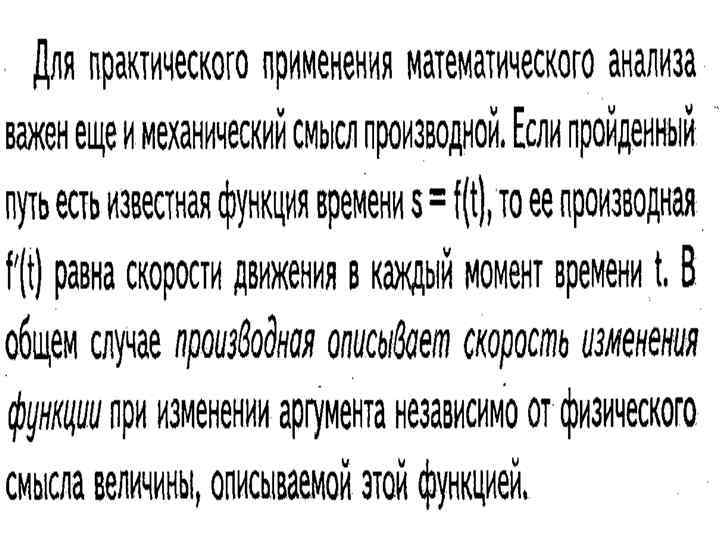 Для практического применения математического анализа важен еще и механический смысл производной. Если пройденный путь есть известная функция времени $s = f(t)$, то ее производная $f'(t)$ равна скорости движения в каждый момент времени t. В общем случае производная описывает скорость изменения функции при изменении аргумента независимо от физического смысла величины, описываемой этой функцией.